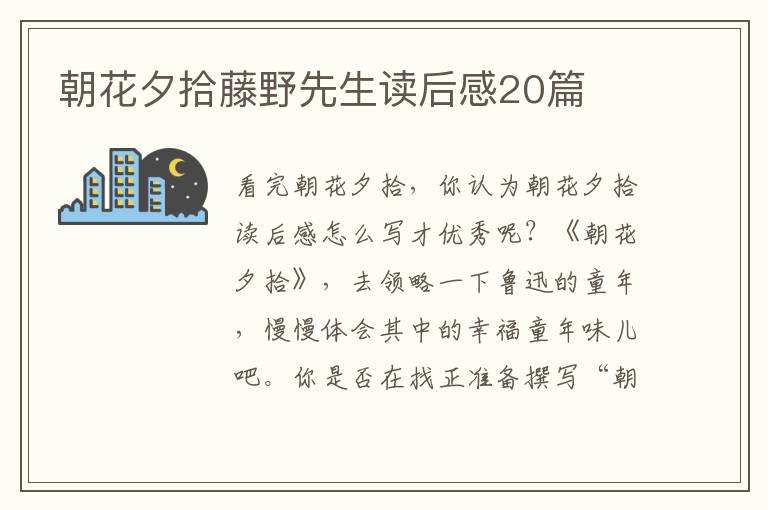 朝花夕拾藤野先生读后感20篇

看完朝花夕拾，你认为朝花夕拾读后感怎么写才优秀呢？《朝花夕拾》，去领略一下鲁迅的童年，慢慢体会其中的幸福童年味儿吧。你是否在找正准备撰写“朝